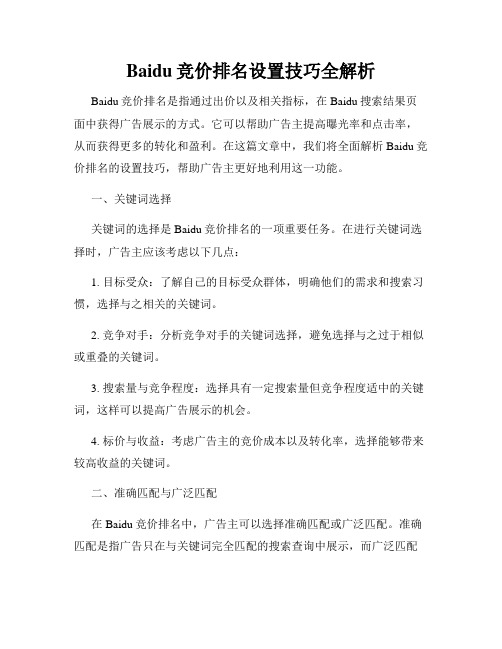 Baidu 竞价排名设置技巧全解析

Baidu 竞价排名是指通过出价以及相关指标，在 Baidu 搜索结果页面中获得广告展示的方式。它可以帮助广告主提高曝光率和点击率，从而获得更多的转化和盈利。在这篇文章中，我们将全面解析 Baidu 竞价排名的设置技巧，帮助广告主更好地利用这一功能。

一、关键词选择

关键词的选择是 Baidu 竞价排名的一项重要任务。在进行关键词选择时，广告主应该考虑以下几点：

1. 目标受众：了解自己的目标受众群体，明确他们的需求和搜索习惯，选择与之相关的关键词。

2. 竞争对手：分析竞争对手的关键词选择，避免选择与之过于相似或重叠的关键词。

3. 搜索量与竞争程度：选择具有一定搜索量但竞争程度适中的关键词，这样可以提高广告展示的机会。

4. 标价与收益：考虑广告主的竞价成本以及转化率，选择能够带来较高收益的关键词。

二、准确匹配与广泛匹配

在 Baidu 竞价排名中，广告主可以选择准确匹配或广泛匹配。准确匹配是指广告只在与关键词完全匹配的搜索查询中展示，而广泛匹配